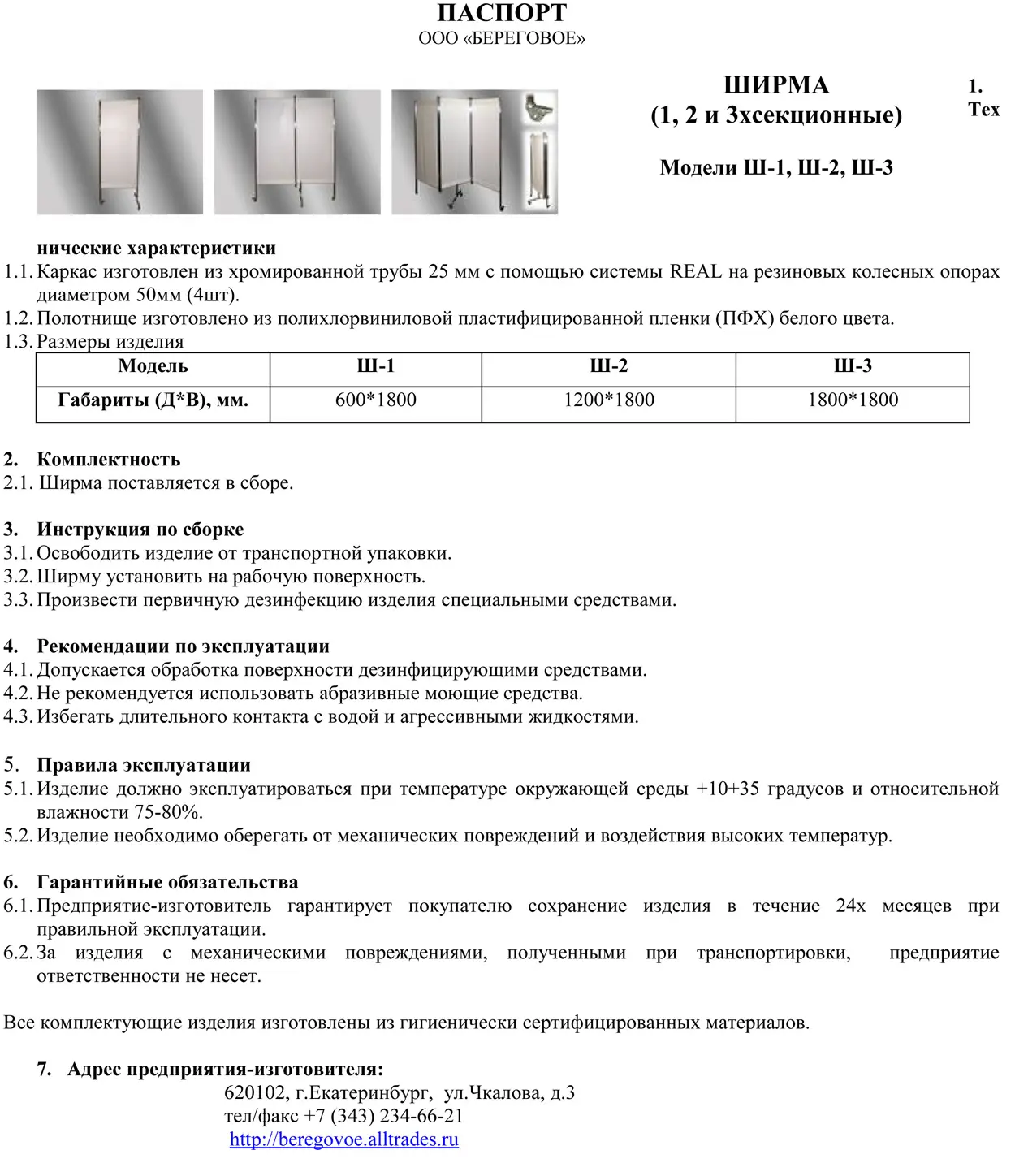 ПАСПОРТ
ООО «БЕРЕГОВОЕ»

ШИРМА
(1, 2 и 3хсекционные)

Модели Ш-1, Ш-2, Ш-3

1.
Тех

нические характеристики
1.1. Каркас изготовлен из хромированной трубы 25 мм с помощью системы REAL на резиновых колесных опорах диаметром 50мм (4шт).
1.2. Полотнище изготовлено из полихлорвиниловой пластифицированной пленки (ПФХ) белого цвета.
1.3. Размеры изделия

| Модель | Ш-1 | Ш-2 | Ш-3 |
|---|---|---|---|
| Габариты (Д*В), мм. | 600*1800 | 1200*1800 | 1800*1800 |

2. Комплектность
2.1. Ширма поставляется в сборе.

3. Инструкция по сборке
3.1. Освободить изделие от транспортной упаковки.
3.2. Ширму установить на рабочую поверхность.
3.3. Произвести первичную дезинфекцию изделия специальными средствами.

4. Рекомендации по эксплуатации
4.1. Допускается обработка поверхности дезинфицирующими средствами.
4.2. Не рекомендуется использовать абразивные моющие средства.
4.3. Избегать длительного контакта с водой и агрессивными жидкостями.

5. Правила эксплуатации
5.1. Изделие должно эксплуатироваться при температуре окружающей среды +10+35 градусов и относительной влажности 75-80%.
5.2. Изделие необходимо оберегать от механических повреждений и воздействия высоких температур.

6. Гарантийные обязательства
6.1. Предприятие-изготовитель гарантирует покупателю сохранение изделия в течение 24х месяцев при правильной эксплуатации.
6.2. За изделия с механическими повреждениями, полученными при транспортировки, предприятие ответственности не несет.

Все комплектующие изделия изготовлены из гигиенически сертифицированных материалов.

7. Адрес предприятия-изготовителя:
620102, г.Екатеринбург, ул.Чкалова, д.3
тел/факс +7 (343) 234-66-21
http://beregovoe.alltrades.ru